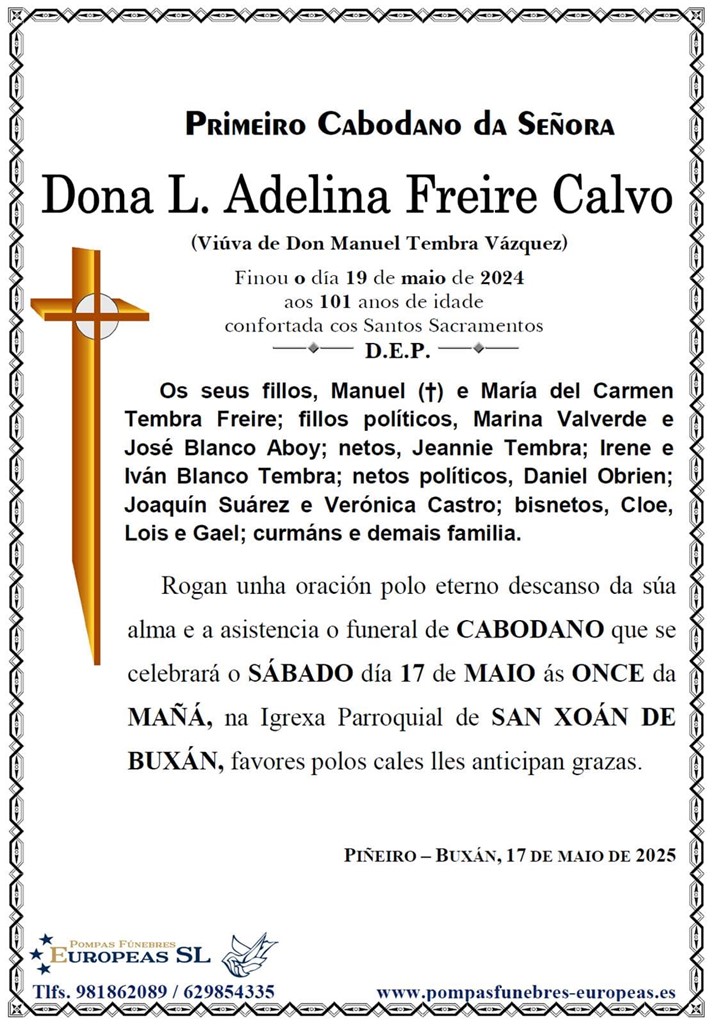 Primeiro Cabodano da Señora

Dona L. Adelina Freire Calvo

(Viúva de Don Manuel Tembra Vázquez)

Finou o día 19 de maio de 2024
aos 101 anos de idade
confortada cos Santos Sacramentos
D.E.P.

Os seus fillos, Manuel (†) e María del Carmen Tembra Freire; fillos políticos, Marina Valverde e José Blanco Aboy; netos, Jeannie Tembra; Irene e Iván Blanco Tembra; netos políticos, Daniel Obrien; Joaquín Suárez e Verónica Castro; bisnetos, Cloe, Lois e Gael; curmáns e demais familia.

Rogan unha oración polo eterno descanso da súa alma e a asistencia o funeral de CABODANO que se celebrará o SÁBADO día 17 de MAIO ás ONCE da MAÑÁ, na Igrexa Parroquial de SAN XOÁN DE BUXÁN, favores polos cales lles anticipan grazas.

Piñeiro – Buxán, 17 de maio de 2025

Pompas Fúnebres
Europeas SL

Tlfs. 981862089 / 629854335

www.pompasfunebres-europeas.es